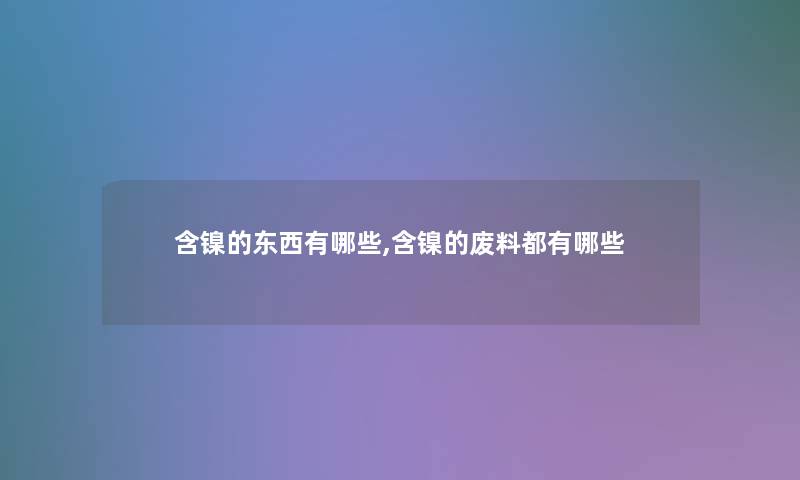 含镍的东西有哪些,含镍的废料都有哪些